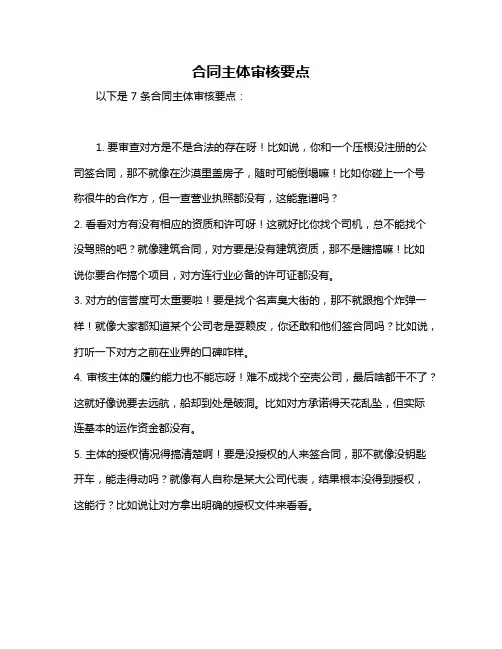 合同主体审核要点

以下是 7 条合同主体审核要点：

1. 要审查对方是不是合法的存在呀！比如说，你和一个压根没注册的公司签合同，那不就像在沙漠里盖房子，随时可能倒塌嘛！比如你碰上一个号称很牛的合作方，但一查营业执照都没有，这能靠谱吗？

2. 看看对方有没有相应的资质和许可呀！这就好比你找个司机，总不能找个没驾照的吧？就像建筑合同，对方要是没有建筑资质，那不是瞎搞嘛！比如说你要合作搞个项目，对方连行业必备的许可证都没有。

3. 对方的信誉度可太重要啦！要是找个名声臭大街的，那不就跟抱个炸弹一样！就像大家都知道某个公司老是耍赖皮，你还敢和他们签合同吗？比如说，打听一下对方之前在业界的口碑咋样。

4. 审核主体的履约能力也不能忘呀！难不成找个空壳公司，最后啥都干不了？这就好像说要去远航，船却到处是破洞。比如对方承诺得天花乱坠，但实际连基本的运作资金都没有。

5. 主体的授权情况得搞清楚啊！要是没授权的人来签合同，那不就像没钥匙开车，能走得动吗？就像有人自称是某大公司代表，结果根本没得到授权，这能行？比如说让对方拿出明确的授权文件来看看。